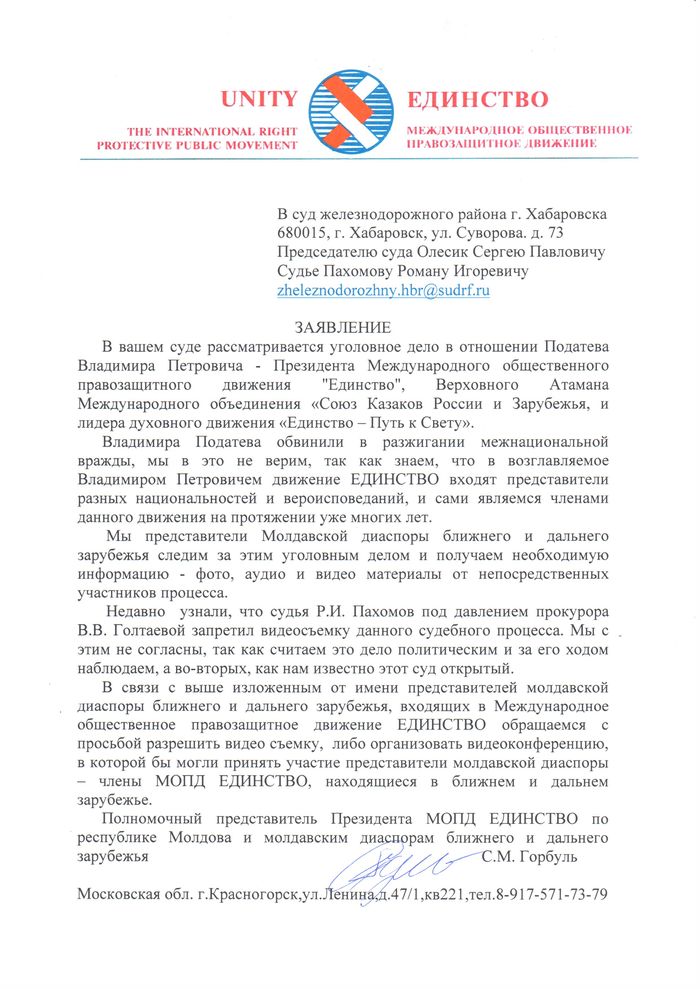 UNITY
THE INTERNATIONAL RIGHT PROTECTIVE PUBLIC MOVEMENT

ЕДИНСТВО
МЕЖДУНАРОДНОЕ ОБЩЕСТВЕННОЕ ПРАВОЗАЩИТНОЕ ДВИЖЕНИЕ

В суд железнодорожного района г. Хабаровска
680015, г. Хабаровск, ул. Суворова. д. 73
Председателю суда Олесик Сергею Павловичу
Судье Пахомову Роману Игоревичу
zheleznodorozhny.hbr@sudrf.ru

ЗАЯВЛЕНИЕ

В вашем суде рассматривается уголовное дело в отношении Податева Владимира Петровича - Президента Международного общественного правозащитного движения "Единство", Верховного Атамана Международного объединения «Союз Казаков России и Зарубежья, и лидера духовного движения «Единство – Путь к Свету».

Владимира Податева обвинили в разжигании межнациональной вражды, мы в это не верим, так как знаем, что в возглавляемое Владимиром Петровичем движение ЕДИНСТВО входят представители разных национальностей и вероисповеданий, и сами являемся членами данного движения на протяжении уже многих лет.

Мы представители Молдавской диаспоры ближнего и дальнего зарубежья следим за этим уголовным делом и получаем необходимую информацию - фото, аудио и видео материалы от непосредственных участников процесса.

Недавно узнали, что судья Р.И. Пахомов под давлением прокурора В.В. Голтаевой запретил видеосъемку данного судебного процесса. Мы с этим не согласны, так как считаем это дело политическим и за его ходом наблюдаем, а во-вторых, как нам известно этот суд открытый.

В связи с выше изложенным от имени представителей молдавской диаспоры ближнего и дальнего зарубежья, входящих в Международное общественное правозащитное движение ЕДИНСТВО обращаемся с просьбой разрешить видео съемку, либо организовать видеоконференцию, в которой бы могли принять участие представители молдавской диаспоры – члены МОПД ЕДИНСТВО, находящиеся в ближнем и дальнем зарубежье.

Полномочный представитель Президента МОПД ЕДИНСТВО по республике Молдова и молдавским диаспорам ближнего и дальнего зарубежья С.М. Горбуль

Московская обл. г.Красногорск,ул.Ленина,д.47/1,кв221,тел.8-917-571-73-79